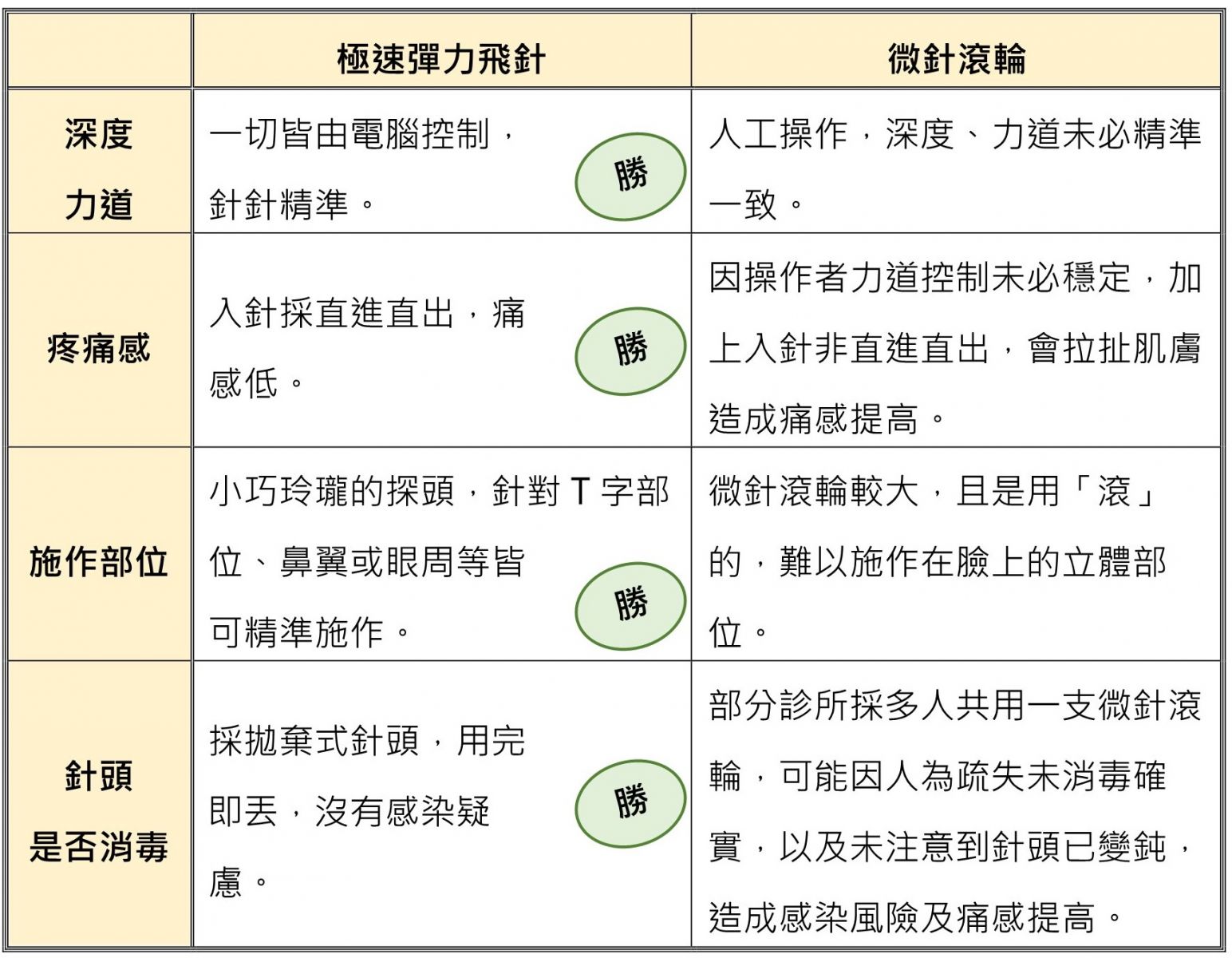 | | 極速彈力飛針 | 微針滾輪 |
|---|---|---|
| 深度 力道 | 一切皆由電腦控制，針針精準。 勝 | 人工操作，深度、力道未必精準一致。 |
| 疼痛感 | 入針採直進直出，痛感低。 勝 | 因操作者力道控制未必穩定，加上入針非直進直出，會拉扯肌膚造成痛感提高。 |
| 施作部位 | 小巧玲瓏的探頭，針對 T 字部位、鼻翼或眼周等皆可精準施作。 勝 | 微針滾輪較大，且是用「滾」的，難以施作在臉上的立體部位。 |
| 針頭 是否消毒 | 採拋棄式針頭，用完即丟，沒有感染疑慮。 勝 | 部分診所採多人共用一支微針滾輪，可能因人為疏失未消毒確實，以及未注意到針頭已變鈍，造成感染風險及痛感提高。 |